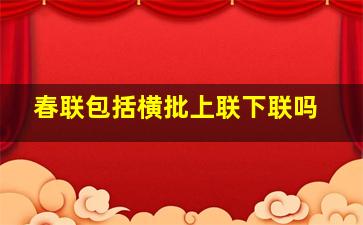 春联包括横批上联下联吗